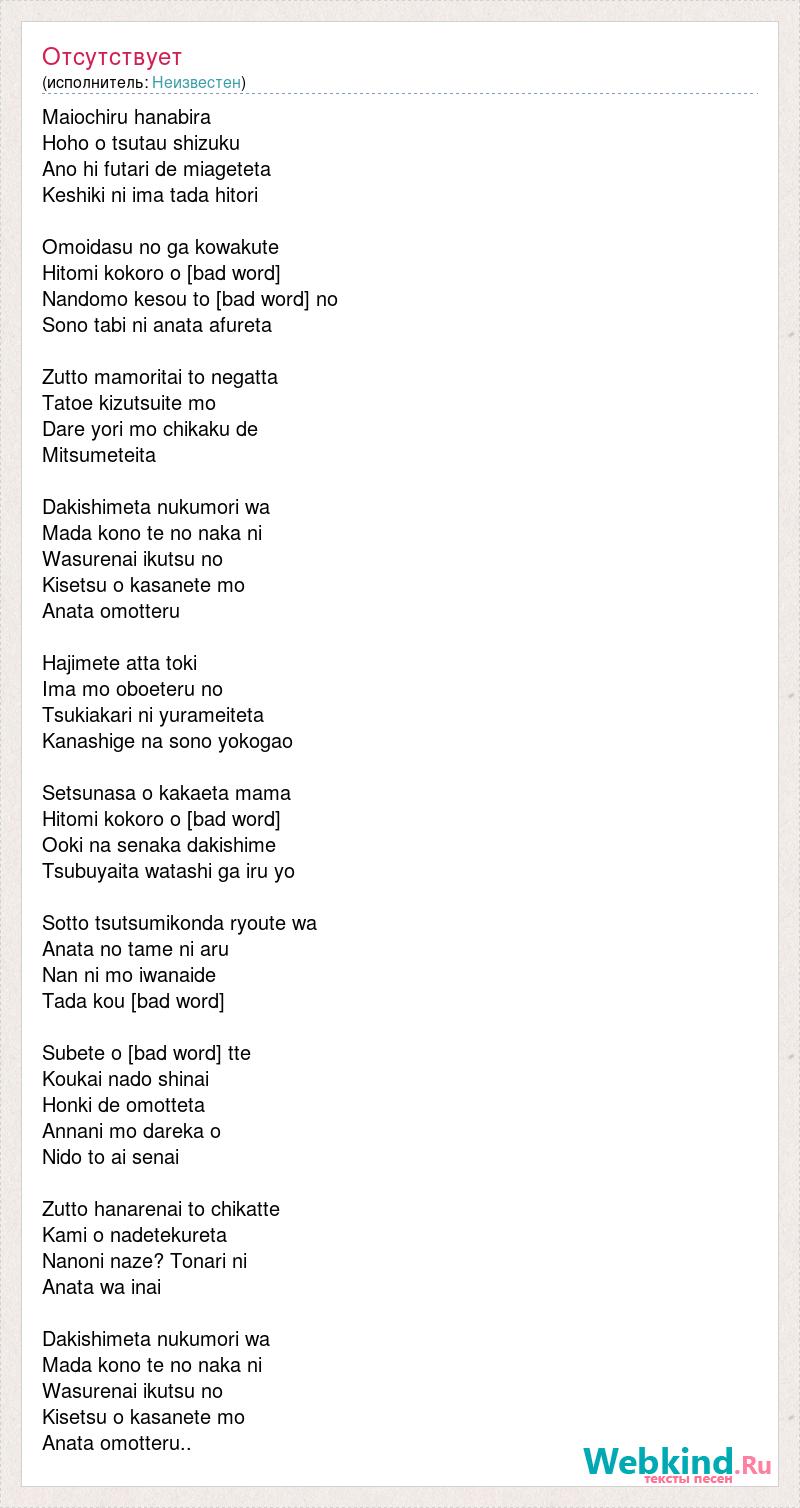 Отсутствует
(исполнитель: Неизвестен)

Maiochiru hanabira
Hoho o tsutau shizuku
Ano hi futari de miageteta
Keshiki ni ima tada hitori

Omoidasu no ga kowakute
Hitomi kokoro o [bad word]
Nandomo kesou to [bad word] no
Sono tabi ni anata afureta

Zutto mamoritai to negatta
Tatoe kizutsuite mo
Dare yori mo chikaku de
Mitsumeteita

Dakishimeta nukumori wa
Mada kono te no naka ni
Wasurenai ikutsu no
Kisetsu o kasanete mo
Anata omotteru

Hajimete atta toki
Ima mo oboeteru no
Tsukiakari ni yurameiteta
Kanashige na sono yokogao

Setsunasa o kakaeta mama
Hitomi kokoro o [bad word]
Ooki na senaka dakishime
Tsubuyaita watashi ga iru yo

Sotto tsutsumikonda ryoute wa
Anata no tame ni aru
Nan ni mo iwanaide
Tada kou [bad word]

Subete o [bad word] tte
Koukai nado shinai
Honki de omotteta
Annani mo dareka o
Nido to ai senai

Zutto hanarenai to chikatte
Kami o nadetekureta
Nanoni naze? Tonari ni
Anata wa inai

Dakishimeta nukumori wa
Mada kono te no naka ni
Wasurenai ikutsu no
Kisetsu o kasanete mo
Anata omotteru..

Webkind.Ru
тексты песен